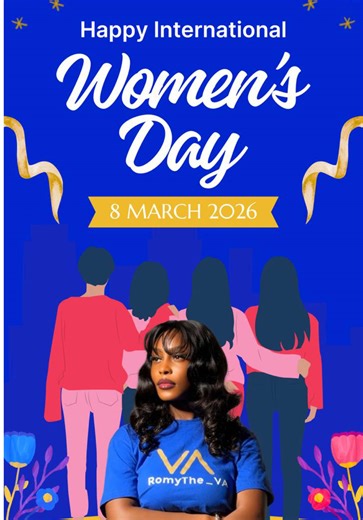 Happy International
Women's Day

8 MARCH 2026

VA
RomyThe _VA